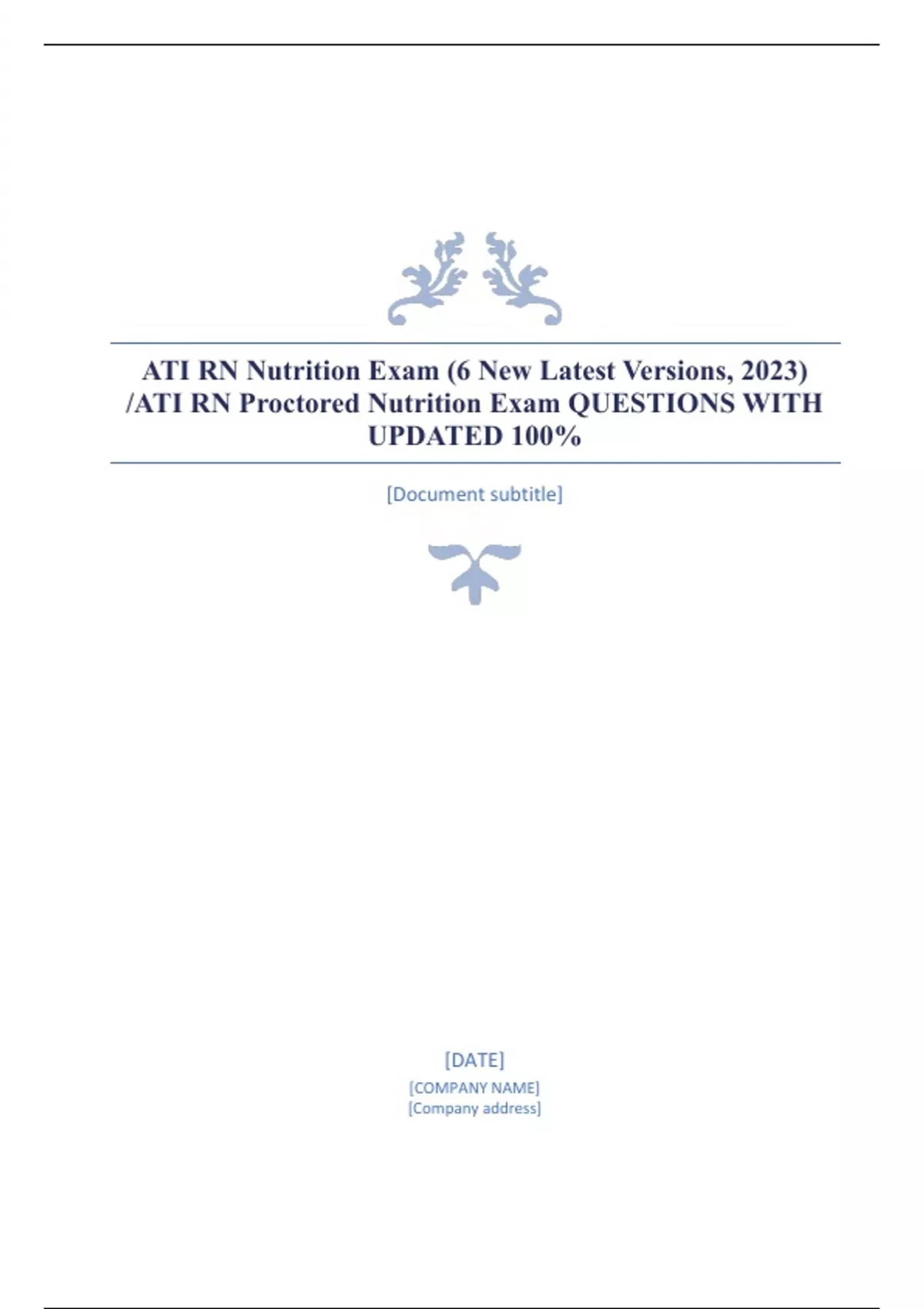 ATI RN Nutrition Exam (6 New Latest Versions, 2023) /ATI RN Proctored Nutrition Exam QUESTIONS WITH UPDATED 100%

[Document subtitle]

[DATE]
[COMPANY NAME]
[Company address]